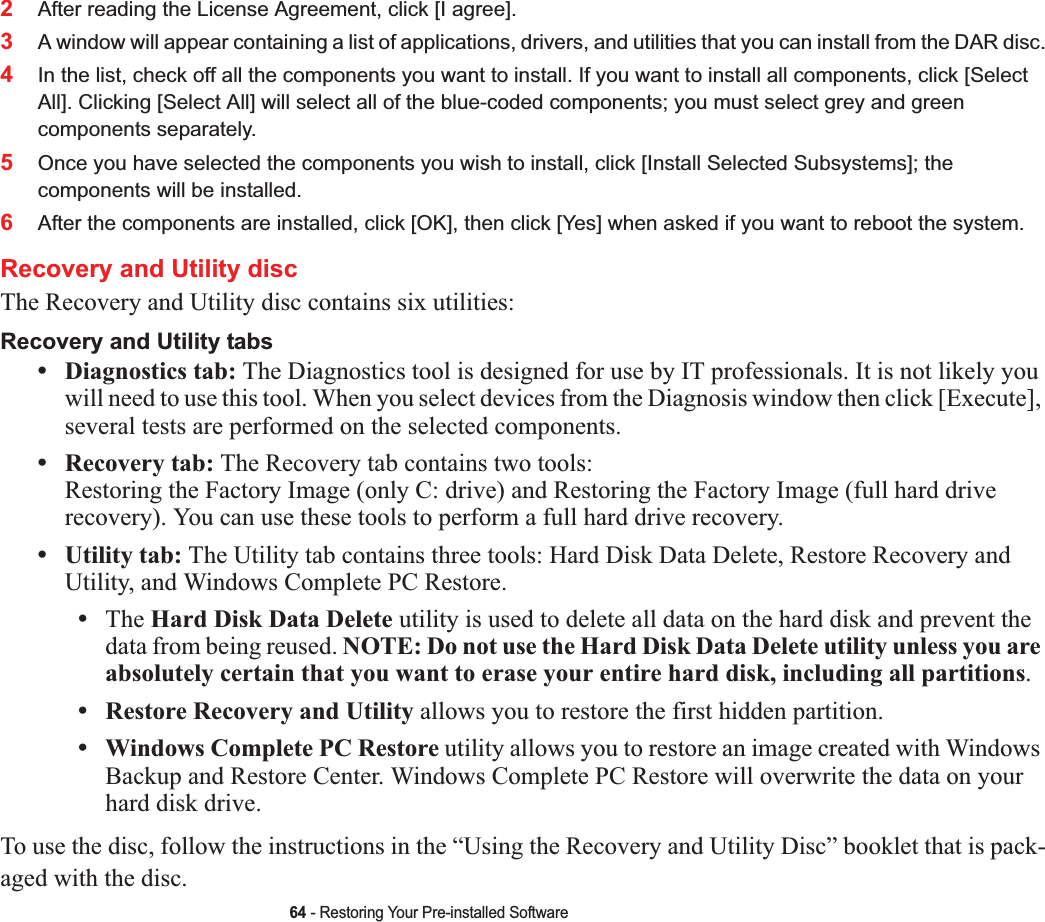 2 After reading the License Agreement, click [I agree].

3 A window will appear containing a list of applications, drivers, and utilities that you can install from the DAR disc.

4 In the list, check off all the components you want to install. If you want to install all components, click [Select All]. Clicking [Select All] will select all of the blue-coded components; you must select grey and green components separately.

5 Once you have selected the components you wish to install, click [Install Selected Subsystems]; the components will be installed.

6 After the components are installed, click [OK], then click [Yes] when asked if you want to reboot the system.

Recovery and Utility disc

The Recovery and Utility disc contains six utilities:

Recovery and Utility tabs

• Diagnostics tab: The Diagnostics tool is designed for use by IT professionals. It is not likely you will need to use this tool. When you select devices from the Diagnosis window then click [Execute], several tests are performed on the selected components.

• Recovery tab: The Recovery tab contains two tools:
Restoring the Factory Image (only C: drive) and Restoring the Factory Image (full hard drive recovery). You can use these tools to perform a full hard drive recovery.

• Utility tab: The Utility tab contains three tools: Hard Disk Data Delete, Restore Recovery and Utility, and Windows Complete PC Restore.

• The Hard Disk Data Delete utility is used to delete all data on the hard disk and prevent the data from being reused. NOTE: Do not use the Hard Disk Data Delete utility unless you are absolutely certain that you want to erase your entire hard disk, including all partitions.

• Restore Recovery and Utility allows you to restore the first hidden partition.

• Windows Complete PC Restore utility allows you to restore an image created with Windows Backup and Restore Center. Windows Complete PC Restore will overwrite the data on your hard disk drive.

To use the disc, follow the instructions in the “Using the Recovery and Utility Disc” booklet that is packaged with the disc.

64 - Restoring Your Pre-installed Software